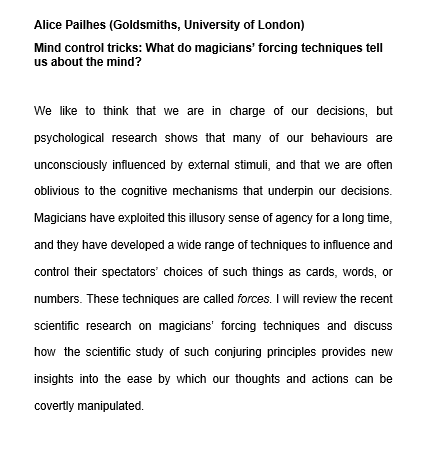 Alice Pailhes (Goldsmiths, University of London)

Mind control tricks: What do magicians' forcing techniques tell us about the mind?

We like to think that we are in charge of our decisions, but psychological research shows that many of our behaviours are unconsciously influenced by external stimuli, and that we are often oblivious to the cognitive mechanisms that underpin our decisions. Magicians have exploited this illusory sense of agency for a long time, and they have developed a wide range of techniques to influence and control their spectators' choices of such things as cards, words, or numbers. These techniques are called forces. I will review the recent scientific research on magicians' forcing techniques and discuss how the scientific study of such conjuring principles provides new insights into the ease by which our thoughts and actions can be covertly manipulated.